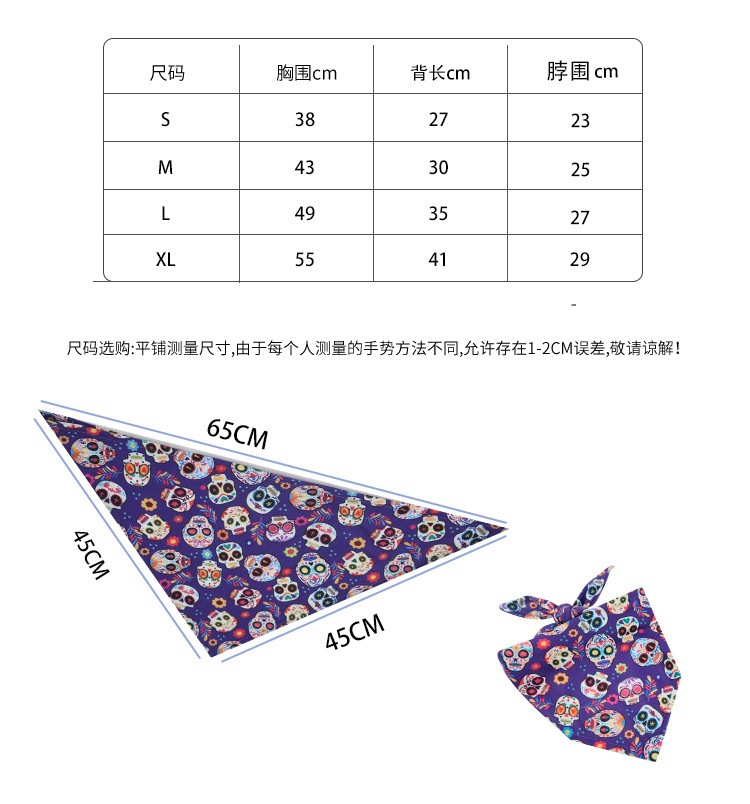 | 尺码 | 胸围cm | 背长cm | 脖围 cm |
|---|---|---|---|
| S | 38 | 27 | 23 |
| M | 43 | 30 | 25 |
| L | 49 | 35 | 27 |
| XL | 55 | 41 | 29 |

尺码选购:平铺测量尺寸,由于每个人测量的手势方法不同,允许存在1-2CM误差,敬请谅解!

65CM

45CM

45CM